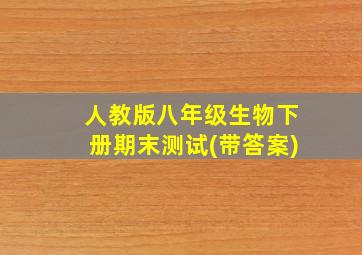 人教版八年级生物下册期末测试(带答案)